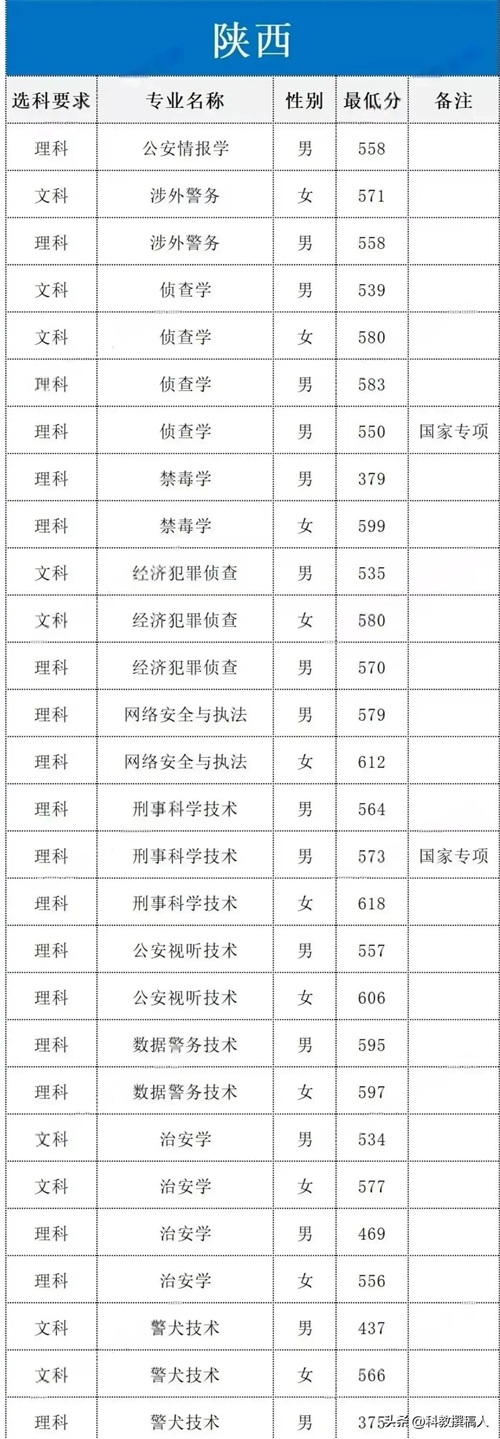 陕西

| 选科要求 | 专业名称 | 性别 | 最低分 | 备注 |
|---|---|---|---|---|
| 理科 | 公安情报学 | 男 | 558 | |
| 文科 | 涉外警务 | 女 | 571 | |
| 理科 | 涉外警务 | 男 | 558 | |
| 文科 | 侦查学 | 男 | 539 | |
| 文科 | 侦查学 | 女 | 580 | |
| 理科 | 侦查学 | 男 | 583 | |
| 理科 | 侦查学 | 男 | 550 | 国家专项 |
| 理科 | 禁毒学 | 男 | 379 | |
| 理科 | 禁毒学 | 女 | 599 | |
| 文科 | 经济犯罪侦查 | 男 | 535 | |
| 文科 | 经济犯罪侦查 | 女 | 580 | |
| 理科 | 经济犯罪侦查 | 男 | 570 | |
| 理科 | 网络安全与执法 | 男 | 579 | |
| 理科 | 网络安全与执法 | 女 | 612 | |
| 理科 | 刑事科学技术 | 男 | 564 | |
| 理科 | 刑事科学技术 | 男 | 573 | 国家专项 |
| 理科 | 刑事科学技术 | 女 | 618 | |
| 理科 | 公安视听技术 | 男 | 557 | |
| 理科 | 公安视听技术 | 女 | 606 | |
| 理科 | 数据警务技术 | 男 | 595 | |
| 理科 | 数据警务技术 | 女 | 597 | |
| 文科 | 治安学 | 男 | 534 | |
| 文科 | 治安学 | 女 | 577 | |
| 理科 | 治安学 | 男 | 469 | |
| 理科 | 治安学 | 女 | 556 | |
| 文科 | 警犬技术 | 男 | 437 | |
| 文科 | 警犬技术 | 女 | 566 | |
| 理科 | 警犬技术 | 男 | 375 | |

头条 @科教撰稿人